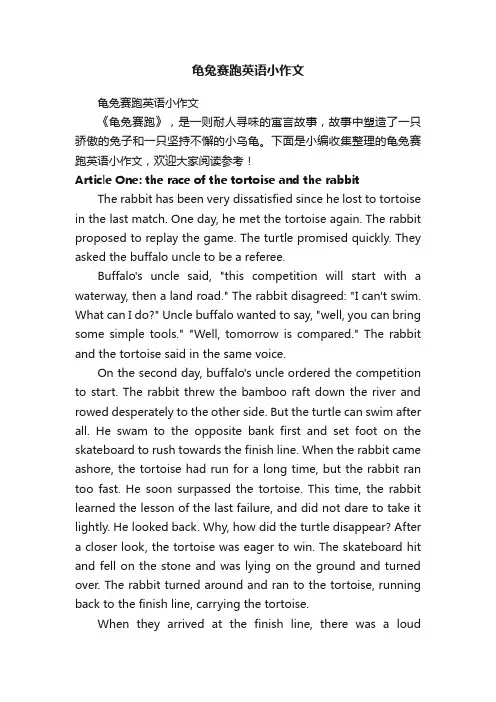 龟兔赛跑英语小作文

龟兔赛跑英语小作文

《龟兔赛跑》，是一则耐人寻味的寓言故事，故事中塑造了一只骄傲的兔子和一只坚持不懈的小乌龟。下面是小编收集整理的龟兔赛跑英语小作文，欢迎大家阅读参考！

Article One: the race of the tortoise and the rabbit

The rabbit has been very dissatisfied since he lost to tortoise in the last match. One day, he met the tortoise again. The rabbit proposed to replay the game. The turtle promised quickly. They asked the buffalo uncle to be a referee.

Buffalo's uncle said, "this competition will start with a waterway, then a land road." The rabbit disagreed: "I can't swim. What can I do?" Uncle buffalo wanted to say, "well, you can bring some simple tools." "Well, tomorrow is compared." The rabbit and the tortoise said in the same voice.

On the second day, buffalo's uncle ordered the competition to start. The rabbit threw the bamboo raft down the river and rowed desperately to the other side. But the turtle can swim after all. He swam to the opposite bank first and set foot on the skateboard to rush towards the finish line. When the rabbit came ashore, the tortoise had run for a long time, but the rabbit ran too fast. He soon surpassed the tortoise. This time, the rabbit learned the lesson of the last failure, and did not dare to take it lightly. He looked back. Why, how did the turtle disappear? After a closer look, the tortoise was eager to win. The skateboard hit and fell on the stone and was lying on the ground and turned over. The rabbit turned around and ran to the tortoise, running back to the finish line, carrying the tortoise.

When they arrived at the finish line, there was a loud